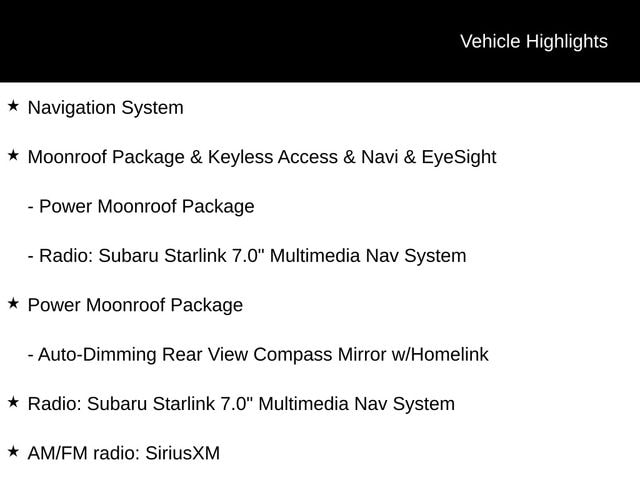 Vehicle Highlights

★ Navigation System

★ Moonroof Package & Keyless Access & Navi & EyeSight

- Power Moonroof Package

- Radio: Subaru Starlink 7.0" Multimedia Nav System

★ Power Moonroof Package

- Auto-Dimming Rear View Compass Mirror w/Homelink

★ Radio: Subaru Starlink 7.0" Multimedia Nav System

★ AM/FM radio: SiriusXM